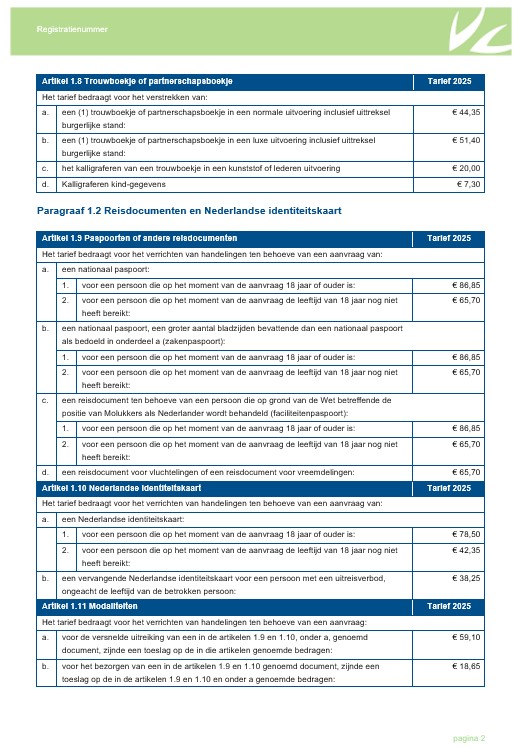 Registratienummer

| Artikel 1.8 Trouwboekje of partnerschapsboekje | | Tarief 2025 |
|---|---|---|
| Het tarief bedraagt voor het verstrekken van: | | |
| a. | een (1) trouwboekje of partnerschapsboekje in een normale uitvoering inclusief uittreksel burgerlijke stand: | € 44,35 |
| b. | een (1) trouwboekje of partnerschapsboekje in een luxe uitvoering inclusief uittreksel burgerlijke stand: | € 51,40 |
| c. | het kalligraferen van een trouwboekje in een kunststof of lederen uitvoering | € 20,00 |
| d. | Kalligraferen kind-gegevens | € 7,30 |

Paragraaf 1.2 Reisdocumenten en Nederlandse identiteitskaart

| Artikel 1.9 Paspoorten of andere reisdocumenten | | | Tarief 2025 |
|---|---|---|---|
| Het tarief bedraagt voor het verrichten van handelingen ten behoeve van een aanvraag van: | | | |
| a. | een nationaal paspoort: | | |
| | 1. | voor een persoon die op het moment van de aanvraag 18 jaar of ouder is: | € 86,85 |
| | 2. | voor een persoon die op het moment van de aanvraag de leeftijd van 18 jaar nog niet heeft bereikt: | € 65,70 |
| b. | een nationaal paspoort, een groter aantal bladzijden bevattende dan een nationaal paspoort als bedoeld in onderdeel a (zakenpaspoort): | | |
| | 1. | voor een persoon die op het moment van de aanvraag 18 jaar of ouder is: | € 86,85 |
| | 2. | voor een persoon die op het moment van de aanvraag de leeftijd van 18 jaar nog niet heeft bereikt: | € 65,70 |
| c. | een reisdocument ten behoeve van een persoon die op grond van de Wet betreffende de positie van Molukkers als Nederlander wordt behandeld (faciliteitenpaspoort): | | |
| | 1. | voor een persoon die op het moment van de aanvraag 18 jaar of ouder is: | € 86,85 |
| | 2. | voor een persoon die op het moment van de aanvraag de leeftijd van 18 jaar nog niet heeft bereikt: | € 65,70 |
| d. | een reisdocument voor vluchtelingen of een reisdocument voor vreemdelingen: | | € 65,70 |
| Artikel 1.10 Nederlandse identiteitskaart | | | Tarief 2025 |
| Het tarief bedraagt voor het verrichten van handelingen ten behoeve van een aanvraag van: | | | |
| a. | een Nederlandse identiteitskaart: | | |
| | 1. | voor een persoon die op het moment van de aanvraag 18 jaar of ouder is: | € 78,50 |
| | 2. | voor een persoon die op het moment van de aanvraag de leeftijd van 18 jaar nog niet heeft bereikt: | € 42,35 |
| b. | een vervangende Nederlandse identiteitskaart voor een persoon met een uitreisverbod, ongeacht de leeftijd van de betrokken persoon: | | € 38,25 |
| Artikel 1.11 Modaliteiten | | | Tarief 2025 |
| Het tarief bedraagt voor het verrichten van handelingen ten behoeve van een aanvraag: | | | |
| a. | voor de versnelde uitreiking van een in de artikelen 1.9 en 1.10, onder a, genoemd document, zijnde een toeslag op de in die artikelen genoemde bedragen: | | € 59,10 |
| b. | voor het bezorgen van een in de artikelen 1.9 en 1.10 genoemd document, zijnde een toeslag op de in de artikelen 1.9 en 1.10 en onder a genoemde bedragen: | | € 18,65 |

pagina 2